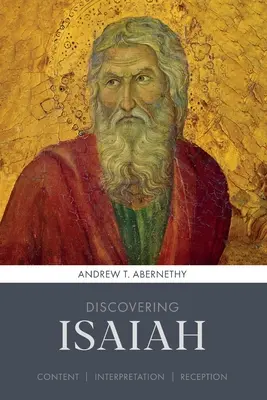 ANDREW T. ABERNETHY

DISCOVERING
ISAIAH

CONTENT | INTERPRETATION | RECEPTION